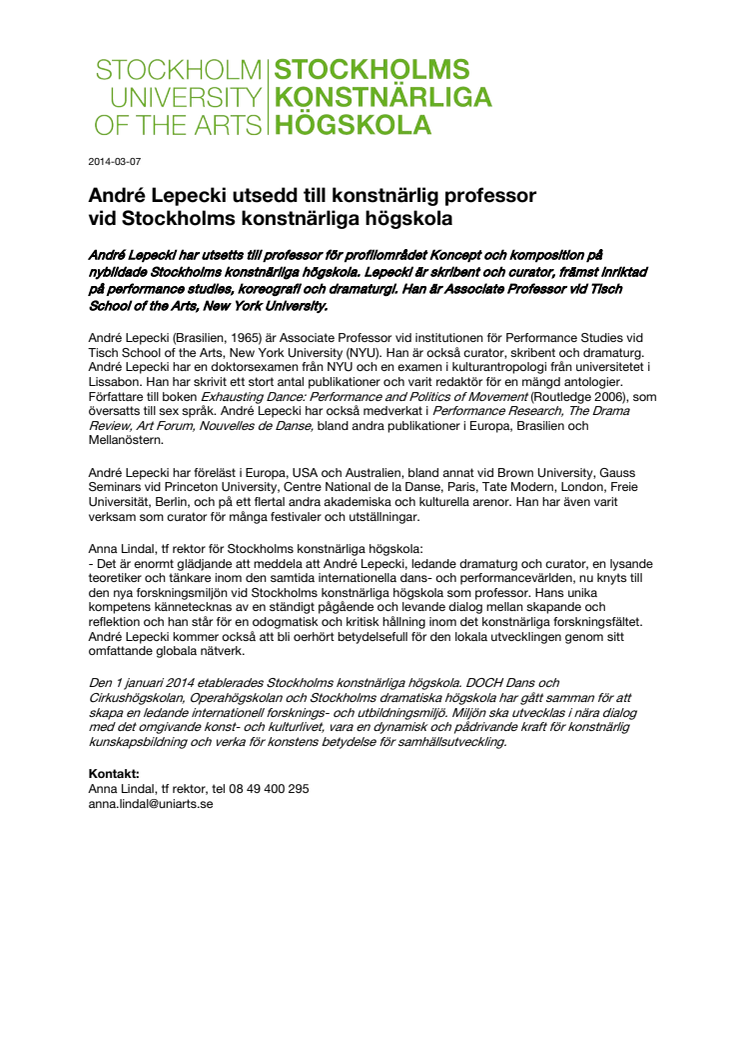 STOCKHOLM UNIVERSITY OF THE ARTS

STOCKHOLMS KONSTNÄRLIGA HÖGSKOLA

2014-03-07

André Lepecki utsedd till konstnärlig professor vid Stockholms konstnärliga högskola

André Lepecki har utsetts till professor för profilområdet Koncept och komposition på nybildade Stockholms konstnärliga högskola. Lepecki är skribent och curator, främst inriktad på performance studies, koreografi och dramaturgi. Han är Associate Professor vid Tisch School of the Arts, New York University.

André Lepecki (Brasilien, 1965) är Associate Professor vid institutionen för Performance Studies vid Tisch School of the Arts, New York University (NYU). Han är också curator, skribent och dramaturg. André Lepecki har en doktorsexamen från NYU och en examen i kulturantropologi från universitetet i Lissabon. Han har skrivit ett stort antal publikationer och varit redaktör för en mängd antologier. Författare till boken Exhausting Dance: Performance and Politics of Movement (Routledge 2006), som översatts till sex språk. André Lepecki har också medverkat i Performance Research, The Drama Review, Art Forum, Nouvelles de Danse, bland andra publikationer i Europa, Brasilien och Mellanöstern.

André Lepecki har föreläst i Europa, USA och Australien, bland annat vid Brown University, Gauss Seminars vid Princeton University, Centre National de la Danse, Paris, Tate Modern, London, Freie Universität, Berlin, och på ett flertal andra akademiska och kulturella arenor. Han har även varit verksam som curator för många festivaler och utställningar.

Anna Lindal, tf rektor för Stockholms konstnärliga högskola:
- Det är enormt glädjande att meddela att André Lepecki, ledande dramaturg och curator, en lysande teoretiker och tänkare inom den samtida internationella dans- och performancevärlden, nu knyts till den nya forskningsmiljön vid Stockholms konstnärliga högskola som professor. Hans unika kompetens kännetecknas av en ständigt pågående och levande dialog mellan skapande och reflektion och han står för en odogmatisk och kritisk hållning inom det konstnärliga forskningsfältet. André Lepecki kommer också att bli oerhört betydelsefull för den lokala utvecklingen genom sitt omfattande globala nätverk.

Den 1 januari 2014 etablerades Stockholms konstnärliga högskola. DOCH Dans och Cirkushögskolan, Operahögskolan och Stockholms dramatiska högskola har gått samman för att skapa en ledande internationell forsknings- och utbildningsmiljö. Miljön ska utvecklas i nära dialog med det omgivande konst- och kulturlivet, vara en dynamisk och pådrivande kraft för konstnärlig kunskapsbildning och verka för konstens betydelse för samhällsutveckling.

Kontakt:
Anna Lindal, tf rektor, tel 08 49 400 295
anna.lindal@uniarts.se